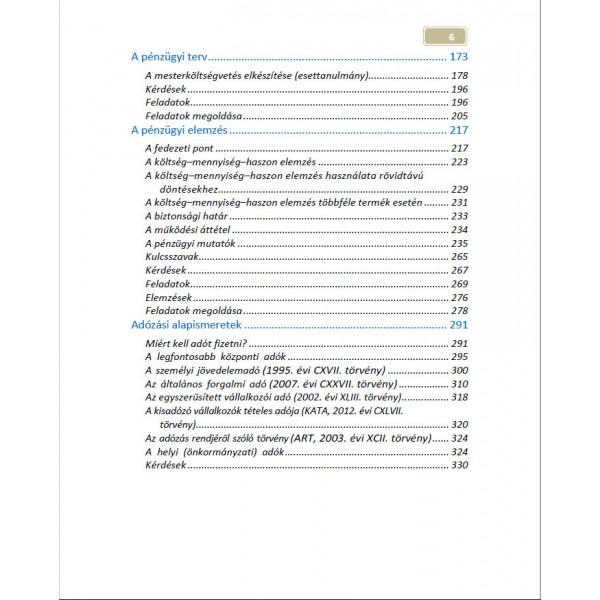 6

A pénzügyi terv 173

A mesterköltségvetés elkészítése (esettanulmány) 178
Kérdések 196
Feladatok 196
Feladatok megoldása 205

A pénzügyi elemzés 217

A fedezeti pont 217
A költség–mennyiség–haszon elemzés 223
A költség–mennyiség–haszon elemzés használata rövidtávú döntésekhez 229
A költség–mennyiség–haszon elemzés többféle termék esetén 231
A biztonsági határ 233
A működési áttétel 234
A pénzügyi mutatók 235
Kulcsszavak 265
Kérdések 267
Feladatok 269
Elemzések 276
Feladatok megoldása 278

Adózási alapismeretek 291

Miért kell adót fizetni? 291
A legfontosabb központi adók 295
A személyi jövedelemadó (1995. évi CXVII. törvény) 300
Az általános forgalmi adó (2007. évi CXXVII. törvény) 310
Az egyszerűsített vállalkozói adó (2002. évi XLIII. törvény) 318
A kisadózó vállalkozók tételes adója (KATA, 2012. évi CXLVII. törvény) 320
Az adózás rendjéről szóló törvény (ART, 2003. évi XCII. törvény) 324
A helyi (önkormányzati) adók 324
Kérdések 330